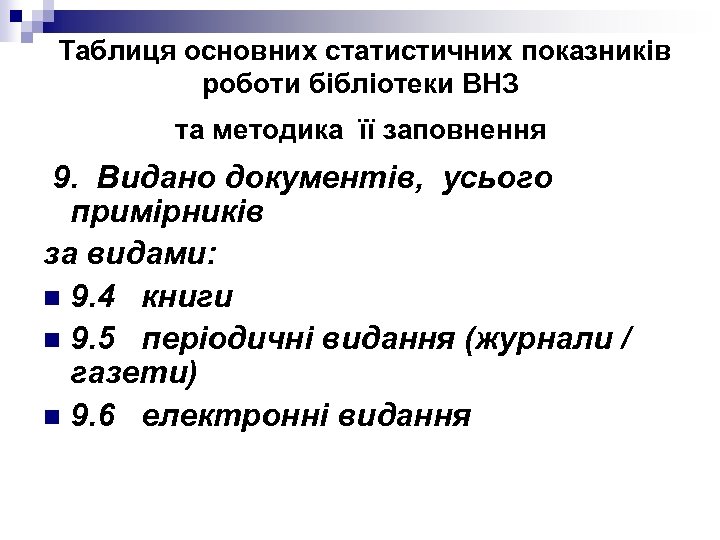 Таблиця основних статистичних показників роботи бібліотеки ВНЗ

та методика її заповнення

9. Видано документів, усього примірників

за видами:

• 9.4 книги

• 9.5 періодичні видання (журнали / газети)

• 9.6 електронні видання